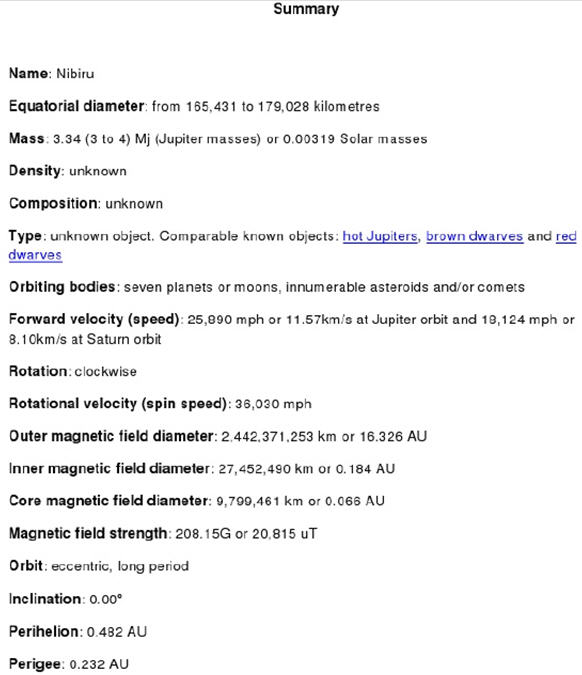 Summary

Name: Nibiru

Equatorial diameter: from 165,431 to 179,028 kilometres

Mass: 3.34 (3 to 4) Mj (Jupiter masses) or 0.00319 Solar masses

Density: unknown

Composition: unknown

Type: unknown object. Comparable known objects: hot Jupiters, brown dwarves and red dwarves

Orbiting bodies: seven planets or moons, innumerable asteroids and/or comets

Forward velocity (speed): 25,890 mph or 11.57km/s at Jupiter orbit and 18,124 mph or 8.10km/s at Saturn orbit

Rotation: clockwise

Rotational velocity (spin speed): 36,030 mph

Outer magnetic field diameter: 2,442,371,253 km or 16.326 AU

Inner magnetic field diameter: 27,452,490 km or 0.184 AU

Core magnetic field diameter: 9,799,461 km or 0.066 AU

Magnetic field strength: 208.15G or 20,815 uT

Orbit: eccentric, long period

Inclination: 0.00°

Perihelion: 0.482 AU

Perigee: 0.232 AU